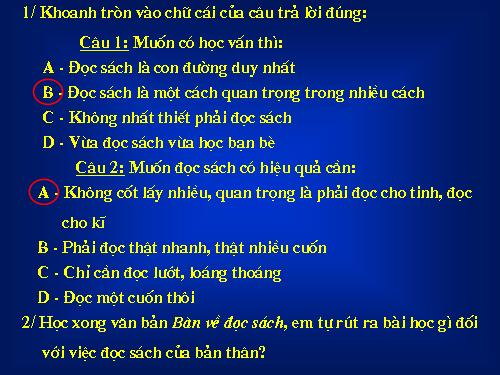 1/ Khoanh tròn vào chữ cái của câu trả lời đúng:

Câu 1: Muốn có học vấn thì:

A - Đọc sách là con đường duy nhất

B - Đọc sách là một cách quan trọng trong nhiều cách

C - Không nhất thiết phải đọc sách

D - Vừa đọc sách vừa học bạn bè

Câu 2: Muốn đọc sách có hiệu quả cần:

A - Không cốt lấy nhiều, quan trọng là phải đọc cho tinh, đọc cho kĩ

B - Phải đọc thật nhanh, thật nhiều cuốn

C - Chỉ cần đọc lướt, loáng thoáng

D - Đọc một cuốn thôi

2/ Học xong văn bản Bàn về đọc sách, em tự rút ra bài học gì đối với việc đọc sách của bản thân?